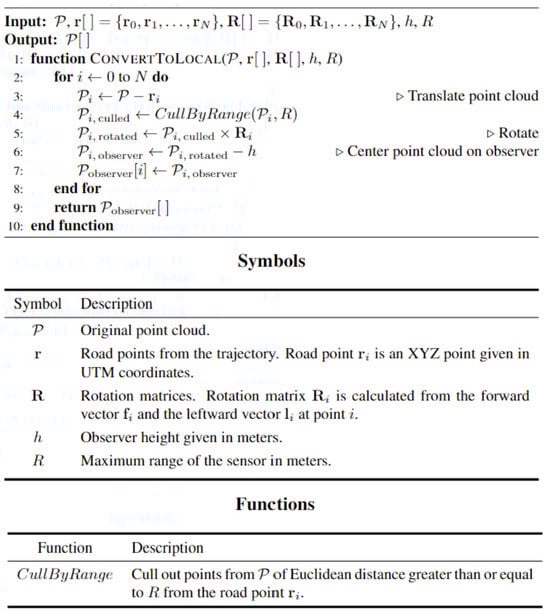 **Input:** $\mathcal{P}$, $\mathbf{r}[\,] = \{\mathbf{r}_0, \mathbf{r}_1, \ldots, \mathbf{r}_N\}$, $\mathbf{R}[\,] = \{\mathbf{R}_0, \mathbf{R}_1, \ldots, \mathbf{R}_N\}$, $h$, $R$
**Output:** $\mathcal{P}[\,]$

1: **function** CONVERTTOLOCAL($\mathcal{P}$, $\mathbf{r}[\,]$, $\mathbf{R}[\,]$, $h$, $R$)
2: **for** $i \leftarrow 0$ to $N$ **do**
3: $\mathcal{P}_i \leftarrow \mathcal{P} - \mathbf{r}_i$ ▷ Translate point cloud
4: $\mathcal{P}_{i,\,\text{culled}} \leftarrow CullByRange(\mathcal{P}_i, R)$
5: $\mathcal{P}_{i,\,\text{rotated}} \leftarrow \mathcal{P}_{i,\,\text{culled}} \times \mathbf{R}_i$ ▷ Rotate
6: $\mathcal{P}_{i,\,\text{observer}} \leftarrow \mathcal{P}_{i,\,\text{rotated}} - h$ ▷ Center point cloud on observer
7: $\mathcal{P}_{\text{observer}}[i] \leftarrow \mathcal{P}_{i,\,\text{observer}}$
8: **end for**
9: **return** $\mathcal{P}_{\text{observer}}[\,]$
10: **end function**

**Symbols**

| Symbol | Description |
|---|---|
| $\mathcal{P}$ | Original point cloud. |
| $\mathbf{r}$ | Road points from the trajectory. Road point $\mathbf{r}_i$ is an XYZ point given in UTM coordinates. |
| $\mathbf{R}$ | Rotation matrices. Rotation matrix $\mathbf{R}_i$ is calculated from the forward vector $\mathbf{f}_i$ and the leftward vector $\mathbf{l}_i$ at point $i$. |
| $h$ | Observer height given in meters. |
| $R$ | Maximum range of the sensor in meters. |

**Functions**

| Function | Description |
|---|---|
| $CullByRange$ | Cull out points from $\mathcal{P}$ of Euclidean distance greater than or equal to $R$ from the road point $\mathbf{r}_i$. |